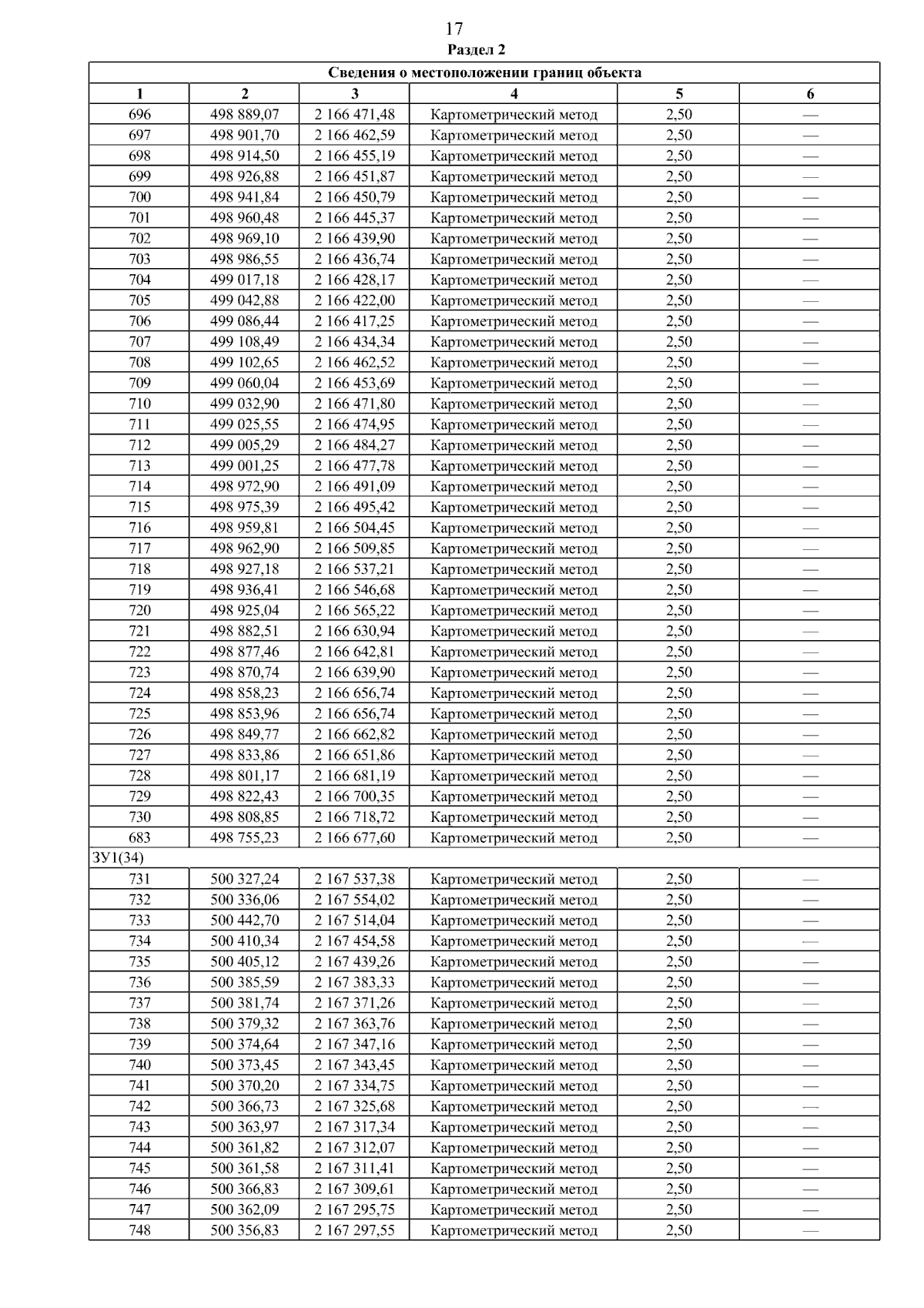 17

Раздел 2

| Сведения о местоположении границ объекта | | | | | |
|---|---|---|---|---|---|
| 1 | 2 | 3 | 4 | 5 | 6 |
| 696 | 498 889,07 | 2 166 471,48 | Картометрический метод | 2,50 | — |
| 697 | 498 901,70 | 2 166 462,59 | Картометрический метод | 2,50 | — |
| 698 | 498 914,50 | 2 166 455,19 | Картометрический метод | 2,50 | — |
| 699 | 498 926,88 | 2 166 451,87 | Картометрический метод | 2,50 | — |
| 700 | 498 941,84 | 2 166 450,79 | Картометрический метод | 2,50 | — |
| 701 | 498 960,48 | 2 166 445,37 | Картометрический метод | 2,50 | — |
| 702 | 498 969,10 | 2 166 439,90 | Картометрический метод | 2,50 | — |
| 703 | 498 986,55 | 2 166 436,74 | Картометрический метод | 2,50 | — |
| 704 | 499 017,18 | 2 166 428,17 | Картометрический метод | 2,50 | — |
| 705 | 499 042,88 | 2 166 422,00 | Картометрический метод | 2,50 | — |
| 706 | 499 086,44 | 2 166 417,25 | Картометрический метод | 2,50 | — |
| 707 | 499 108,49 | 2 166 434,34 | Картометрический метод | 2,50 | — |
| 708 | 499 102,65 | 2 166 462,52 | Картометрический метод | 2,50 | — |
| 709 | 499 060,04 | 2 166 453,69 | Картометрический метод | 2,50 | — |
| 710 | 499 032,90 | 2 166 471,80 | Картометрический метод | 2,50 | — |
| 711 | 499 025,55 | 2 166 474,95 | Картометрический метод | 2,50 | — |
| 712 | 499 005,29 | 2 166 484,27 | Картометрический метод | 2,50 | — |
| 713 | 499 001,25 | 2 166 477,78 | Картометрический метод | 2,50 | — |
| 714 | 498 972,90 | 2 166 491,09 | Картометрический метод | 2,50 | — |
| 715 | 498 975,39 | 2 166 495,42 | Картометрический метод | 2,50 | — |
| 716 | 498 959,81 | 2 166 504,45 | Картометрический метод | 2,50 | — |
| 717 | 498 962,90 | 2 166 509,85 | Картометрический метод | 2,50 | — |
| 718 | 498 927,18 | 2 166 537,21 | Картометрический метод | 2,50 | — |
| 719 | 498 936,41 | 2 166 546,68 | Картометрический метод | 2,50 | — |
| 720 | 498 925,04 | 2 166 565,22 | Картометрический метод | 2,50 | — |
| 721 | 498 882,51 | 2 166 630,94 | Картометрический метод | 2,50 | — |
| 722 | 498 877,46 | 2 166 642,81 | Картометрический метод | 2,50 | — |
| 723 | 498 870,74 | 2 166 639,90 | Картометрический метод | 2,50 | — |
| 724 | 498 858,23 | 2 166 656,74 | Картометрический метод | 2,50 | — |
| 725 | 498 853,96 | 2 166 656,74 | Картометрический метод | 2,50 | — |
| 726 | 498 849,77 | 2 166 662,82 | Картометрический метод | 2,50 | — |
| 727 | 498 833,86 | 2 166 651,86 | Картометрический метод | 2,50 | — |
| 728 | 498 801,17 | 2 166 681,19 | Картометрический метод | 2,50 | — |
| 729 | 498 822,43 | 2 166 700,35 | Картометрический метод | 2,50 | — |
| 730 | 498 808,85 | 2 166 718,72 | Картометрический метод | 2,50 | — |
| 683 | 498 755,23 | 2 166 677,60 | Картометрический метод | 2,50 | — |
| ЗУ1(34) | | | | | |
| 731 | 500 327,24 | 2 167 537,38 | Картометрический метод | 2,50 | — |
| 732 | 500 336,06 | 2 167 554,02 | Картометрический метод | 2,50 | — |
| 733 | 500 442,70 | 2 167 514,04 | Картометрический метод | 2,50 | — |
| 734 | 500 410,34 | 2 167 454,58 | Картометрический метод | 2,50 | — |
| 735 | 500 405,12 | 2 167 439,26 | Картометрический метод | 2,50 | — |
| 736 | 500 385,59 | 2 167 383,33 | Картометрический метод | 2,50 | — |
| 737 | 500 381,74 | 2 167 371,26 | Картометрический метод | 2,50 | — |
| 738 | 500 379,32 | 2 167 363,76 | Картометрический метод | 2,50 | — |
| 739 | 500 374,64 | 2 167 347,16 | Картометрический метод | 2,50 | — |
| 740 | 500 373,45 | 2 167 343,45 | Картометрический метод | 2,50 | — |
| 741 | 500 370,20 | 2 167 334,75 | Картометрический метод | 2,50 | — |
| 742 | 500 366,73 | 2 167 325,68 | Картометрический метод | 2,50 | — |
| 743 | 500 363,97 | 2 167 317,34 | Картометрический метод | 2,50 | — |
| 744 | 500 361,82 | 2 167 312,07 | Картометрический метод | 2,50 | — |
| 745 | 500 361,58 | 2 167 311,41 | Картометрический метод | 2,50 | — |
| 746 | 500 366,83 | 2 167 309,61 | Картометрический метод | 2,50 | — |
| 747 | 500 362,09 | 2 167 295,75 | Картометрический метод | 2,50 | — |
| 748 | 500 356,83 | 2 167 297,55 | Картометрический метод | 2,50 | — |